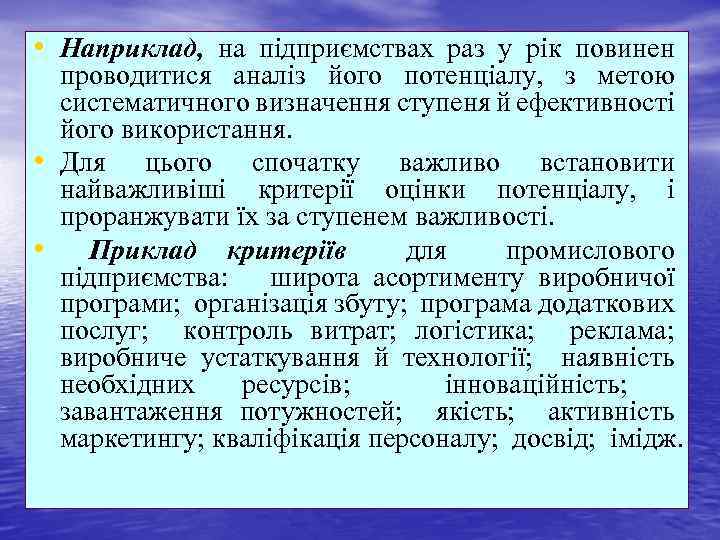 • Наприклад, на підприємствах раз у рік повинен проводитися аналіз його потенціалу, з метою систематичного визначення ступеня й ефективності його використання.

• Для цього спочатку важливо встановити найважливіші критерії оцінки потенціалу, і проранжувати їх за ступенем важливості.

• Приклад критеріїв для промислового підприємства: широта асортименту виробничої програми; організація збуту; програма додаткових послуг; контроль витрат; логістика; реклама; виробниче устаткування й технології; наявність необхідних ресурсів; інноваційність; завантаження потужностей; якість; активність маркетингу; кваліфікація персоналу; досвід; імідж.